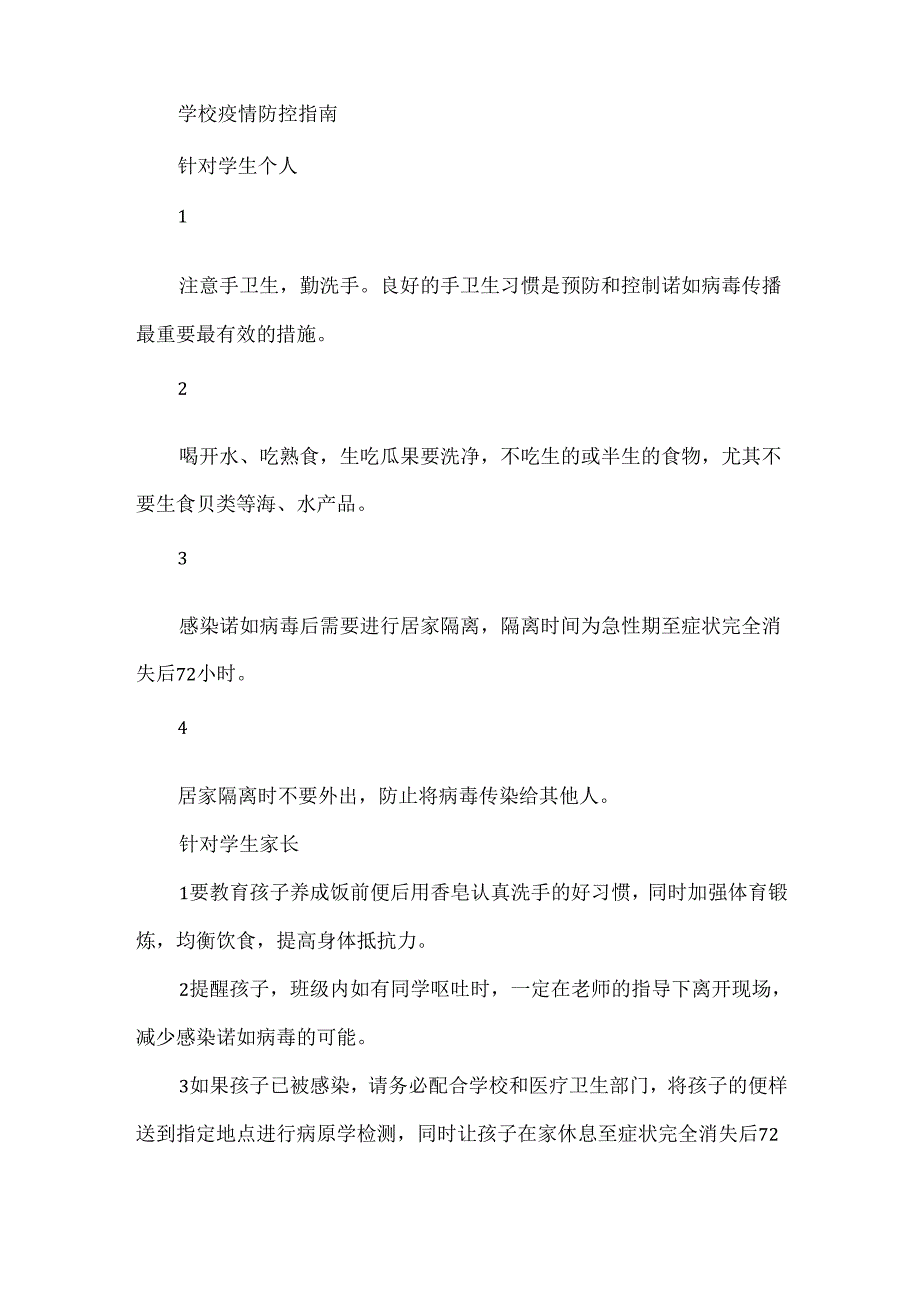 学校疫情防控指南

针对学生个人

1

注意手卫生，勤洗手。良好的手卫生习惯是预防和控制诺如病毒传播最重要最有效的措施。

2

喝开水、吃熟食，生吃瓜果要洗净，不吃生的或半生的食物，尤其不要生食贝类等海、水产品。

3

感染诺如病毒后需要进行居家隔离，隔离时间为急性期至症状完全消失后72小时。

4

居家隔离时不要外出，防止将病毒传染给其他人。

针对学生家长

1要教育孩子养成饭前便后用香皂认真洗手的好习惯，同时加强体育锻炼，均衡饮食，提高身体抵抗力。

2提醒孩子，班级内如有同学呕吐时，一定在老师的指导下离开现场，减少感染诺如病毒的可能。

3如果孩子已被感染，请务必配合学校和医疗卫生部门，将孩子的便样送到指定地点进行病原学检测，同时让孩子在家休息至症状完全消失后72